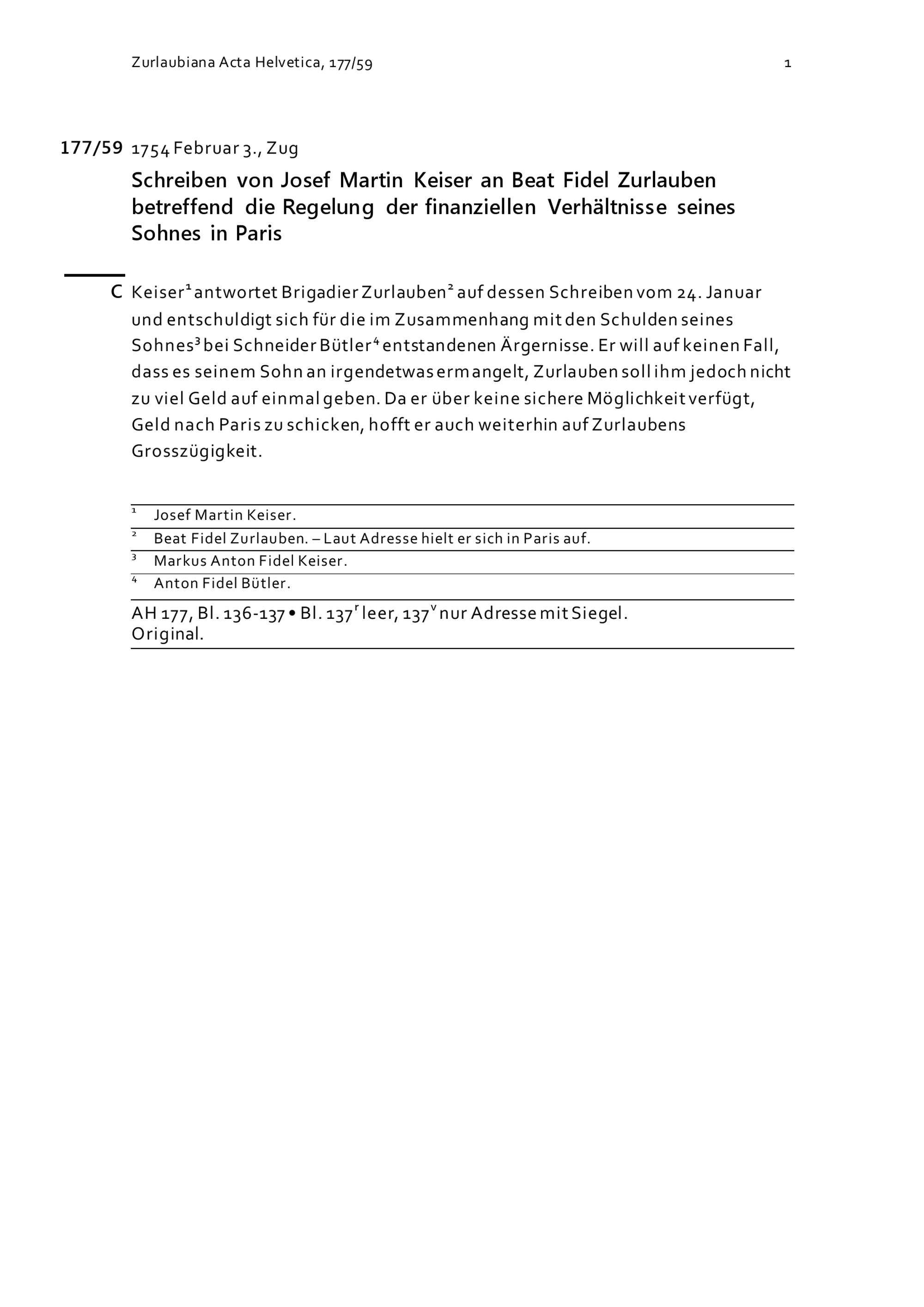 Zurlaubiana Acta Helvetica, 177/59 1

177/59 1754 Februar 3., Zug

Schreiben von Josef Martin Keiser an Beat Fidel Zurlauben betreffend die Regelung der finanziellen Verhältnisse seines Sohnes in Paris

C Keiser$^1$ antwortet Brigadier Zurlauben$^2$ auf dessen Schreiben vom 24. Januar und entschuldigt sich für die im Zusammenhang mit den Schulden seines Sohnes$^3$ bei Schneider Bütler$^4$ entstandenen Ärgernisse. Er will auf keinen Fall, dass es seinem Sohn an irgendetwas ermangelt, Zurlauben soll ihm jedoch nicht zu viel Geld auf einmal geben. Da er über keine sichere Möglichkeit verfügt, Geld nach Paris zu schicken, hofft er auch weiterhin auf Zurlaubens Grosszügigkeit.

$^1$ Josef Martin Keiser.
$^2$ Beat Fidel Zurlauben. – Laut Adresse hielt er sich in Paris auf.
$^3$ Markus Anton Fidel Keiser.
$^4$ Anton Fidel Bütler.

AH 177, Bl. 136-137 • Bl. 137$^r$ leer, 137$^v$ nur Adresse mit Siegel.
Original.